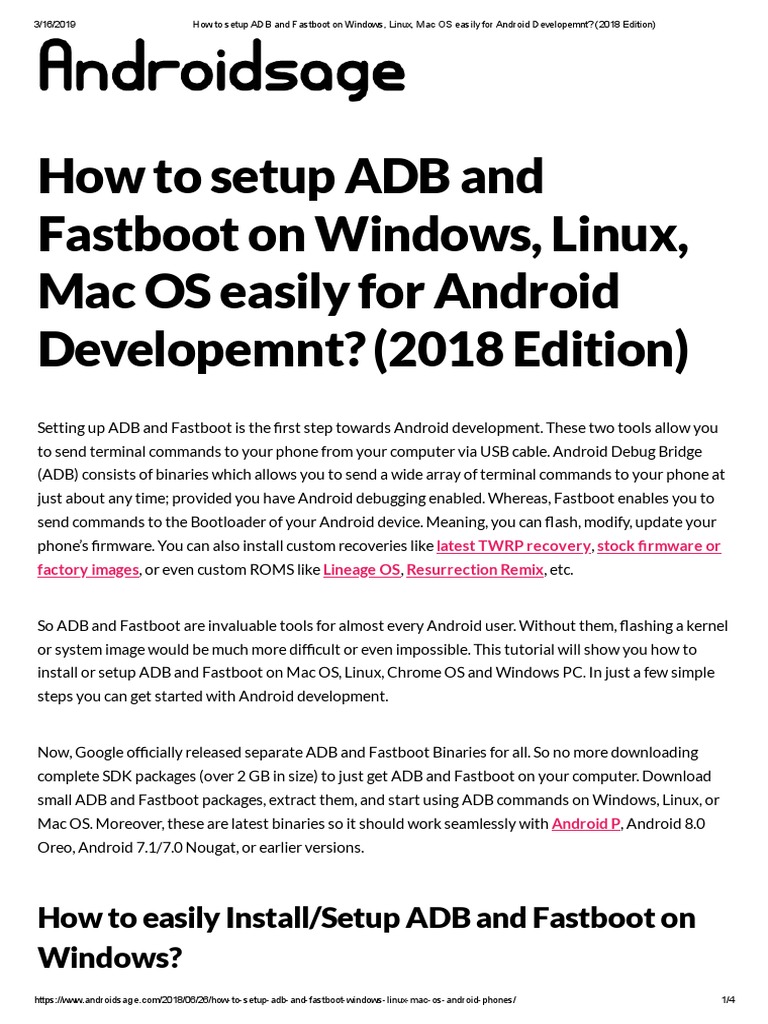 3/16/2019 How to setup ADB and Fastboot on Windows, Linux, Mac OS easily for Android Developemnt? (2018 Edition)

Androidsage

How to setup ADB and Fastboot on Windows, Linux, Mac OS easily for Android Developemnt? (2018 Edition)

Setting up ADB and Fastboot is the first step towards Android development. These two tools allow you to send terminal commands to your phone from your computer via USB cable. Android Debug Bridge (ADB) consists of binaries which allows you to send a wide array of terminal commands to your phone at just about any time; provided you have Android debugging enabled. Whereas, Fastboot enables you to send commands to the Bootloader of your Android device. Meaning, you can flash, modify, update your phone's firmware. You can also install custom recoveries like latest TWRP recovery, stock firmware or factory images, or even custom ROMS like Lineage OS, Resurrection Remix, etc.

So ADB and Fastboot are invaluable tools for almost every Android user. Without them, flashing a kernel or system image would be much more difficult or even impossible. This tutorial will show you how to install or setup ADB and Fastboot on Mac OS, Linux, Chrome OS and Windows PC. In just a few simple steps you can get started with Android development.

Now, Google officially released separate ADB and Fastboot Binaries for all. So no more downloading complete SDK packages (over 2 GB in size) to just get ADB and Fastboot on your computer. Download small ADB and Fastboot packages, extract them, and start using ADB commands on Windows, Linux, or Mac OS. Moreover, these are latest binaries so it should work seamlessly with Android P, Android 8.0 Oreo, Android 7.1/7.0 Nougat, or earlier versions.

How to easily Install/Setup ADB and Fastboot on Windows?

https://www.androidsage.com/2018/06/26/how-to-setup-adb-and-fastboot-windows-linux-mac-os-android-phones/ 1/4